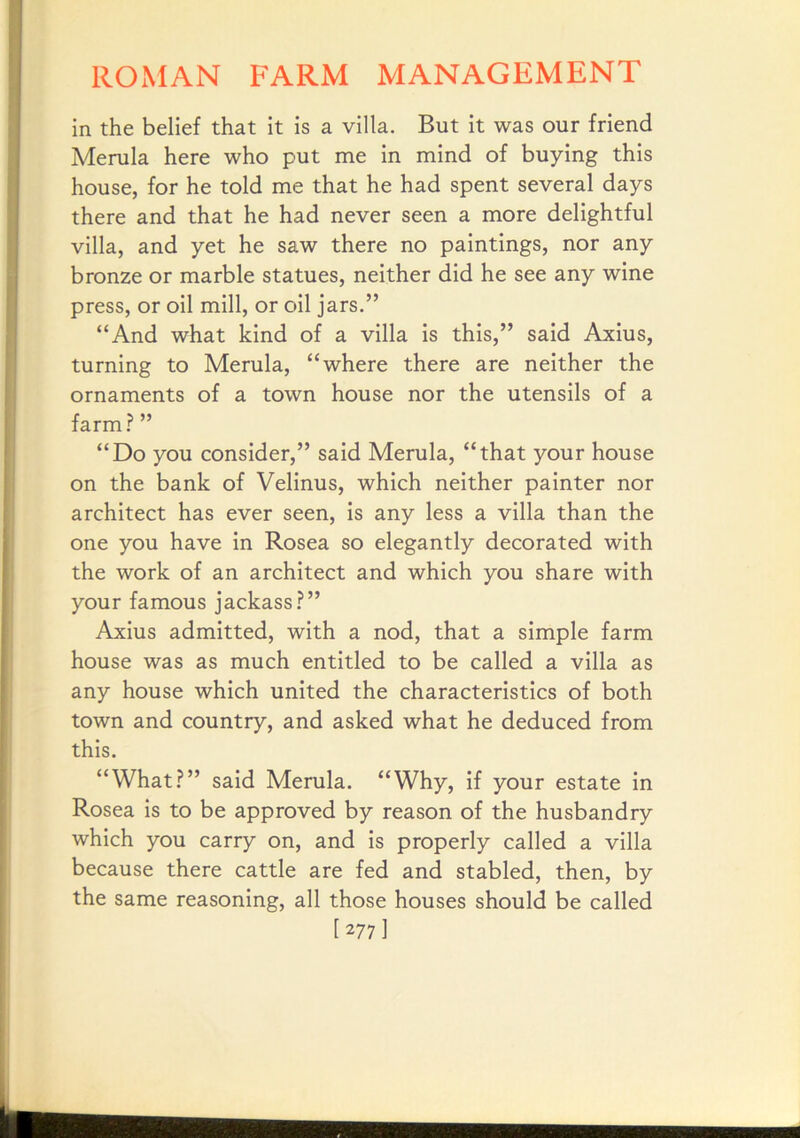 ROMAN FARM MANAGEMENT

in the belief that it is a villa. But it was our friend Merula here who put me in mind of buying this house, for he told me that he had spent several days there and that he had never seen a more delightful villa, and yet he saw there no paintings, nor any bronze or marble statues, neither did he see any wine press, or oil mill, or oil jars."

"And what kind of a villa is this," said Axius, turning to Merula, "where there are neither the ornaments of a town house nor the utensils of a farm?"

"Do you consider," said Merula, "that your house on the bank of Velinus, which neither painter nor architect has ever seen, is any less a villa than the one you have in Rosea so elegantly decorated with the work of an architect and which you share with your famous jackass?"

Axius admitted, with a nod, that a simple farm house was as much entitled to be called a villa as any house which united the characteristics of both town and country, and asked what he deduced from this.

"What?" said Merula. "Why, if your estate in Rosea is to be approved by reason of the husbandry which you carry on, and is properly called a villa because there cattle are fed and stabled, then, by the same reasoning, all those houses should be called

[277]